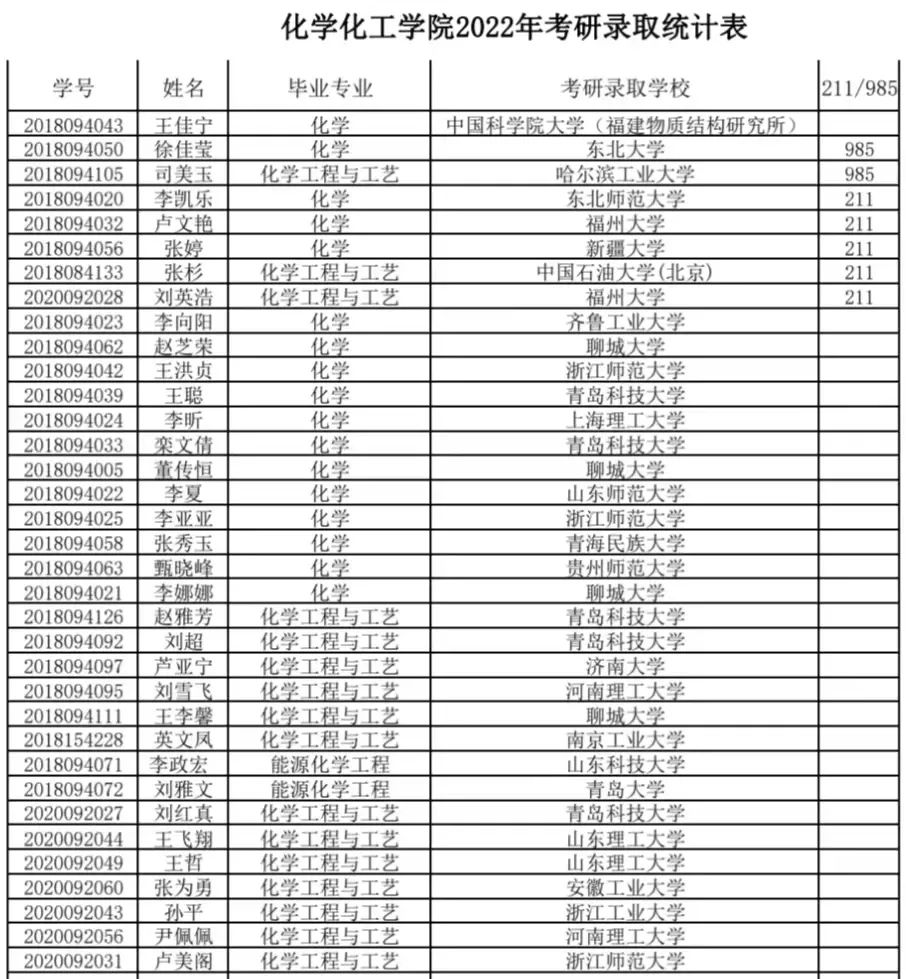 化学化工学院2022年考研录取统计表

| 学号 | 姓名 | 毕业专业 | 考研录取学校 | 211/985 |
|---|---|---|---|---|
| 2018094043 | 王佳宁 | 化学 | 中国科学院大学（福建物质结构研究所） | |
| 2018094050 | 徐佳莹 | 化学 | 东北大学 | 985 |
| 2018094105 | 司美玉 | 化学工程与工艺 | 哈尔滨工业大学 | 985 |
| 2018094020 | 李凯乐 | 化学 | 东北师范大学 | 211 |
| 2018094032 | 卢文艳 | 化学 | 福州大学 | 211 |
| 2018094056 | 张婷 | 化学 | 新疆大学 | 211 |
| 2018084133 | 张杉 | 化学工程与工艺 | 中国石油大学(北京) | 211 |
| 2020092028 | 刘英浩 | 化学工程与工艺 | 福州大学 | 211 |
| 2018094023 | 李向阳 | 化学 | 齐鲁工业大学 | |
| 2018094062 | 赵芝荣 | 化学 | 聊城大学 | |
| 2018094042 | 王洪贞 | 化学 | 浙江师范大学 | |
| 2018094039 | 王聪 | 化学 | 青岛科技大学 | |
| 2018094024 | 李昕 | 化学 | 上海理工大学 | |
| 2018094033 | 栾文倩 | 化学 | 青岛科技大学 | |
| 2018094005 | 董传恒 | 化学 | 聊城大学 | |
| 2018094022 | 李夏 | 化学 | 山东师范大学 | |
| 2018094025 | 李亚亚 | 化学 | 浙江师范大学 | |
| 2018094058 | 张秀玉 | 化学 | 青海民族大学 | |
| 2018094063 | 甄晓峰 | 化学 | 贵州师范大学 | |
| 2018094021 | 李娜娜 | 化学 | 聊城大学 | |
| 2018094126 | 赵雅芳 | 化学工程与工艺 | 青岛科技大学 | |
| 2018094092 | 刘超 | 化学工程与工艺 | 青岛科技大学 | |
| 2018094097 | 芦亚宁 | 化学工程与工艺 | 济南大学 | |
| 2018094095 | 刘雪飞 | 化学工程与工艺 | 河南理工大学 | |
| 2018094111 | 王李馨 | 化学工程与工艺 | 聊城大学 | |
| 2018154228 | 英文凤 | 化学工程与工艺 | 南京工业大学 | |
| 2018094071 | 李政宏 | 能源化学工程 | 山东科技大学 | |
| 2018094072 | 刘雅文 | 能源化学工程 | 青岛大学 | |
| 2020092027 | 刘红真 | 化学工程与工艺 | 青岛科技大学 | |
| 2020092044 | 王飞翔 | 化学工程与工艺 | 山东理工大学 | |
| 2020092049 | 王哲 | 化学工程与工艺 | 山东理工大学 | |
| 2020092060 | 张为勇 | 化学工程与工艺 | 安徽工业大学 | |
| 2020092043 | 孙平 | 化学工程与工艺 | 浙江工业大学 | |
| 2020092056 | 尹佩佩 | 化学工程与工艺 | 河南理工大学 | |
| 2020092031 | 卢美阁 | 化学工程与工艺 | 浙江师范大学 | |